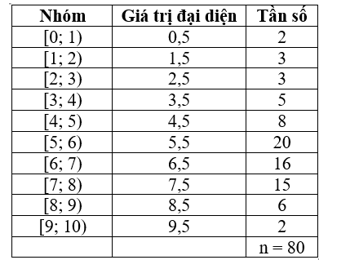 | Nhóm | Giá trị đại diện | Tần số |
|---|---|---|
| [0; 1) | 0,5 | 2 |
| [1; 2) | 1,5 | 3 |
| [2; 3) | 2,5 | 3 |
| [3; 4) | 3,5 | 5 |
| [4; 5) | 4,5 | 8 |
| [5; 6) | 5,5 | 20 |
| [6; 7) | 6,5 | 16 |
| [7; 8) | 7,5 | 15 |
| [8; 9) | 8,5 | 6 |
| [9; 10) | 9,5 | 2 |
| | | n = 80 |